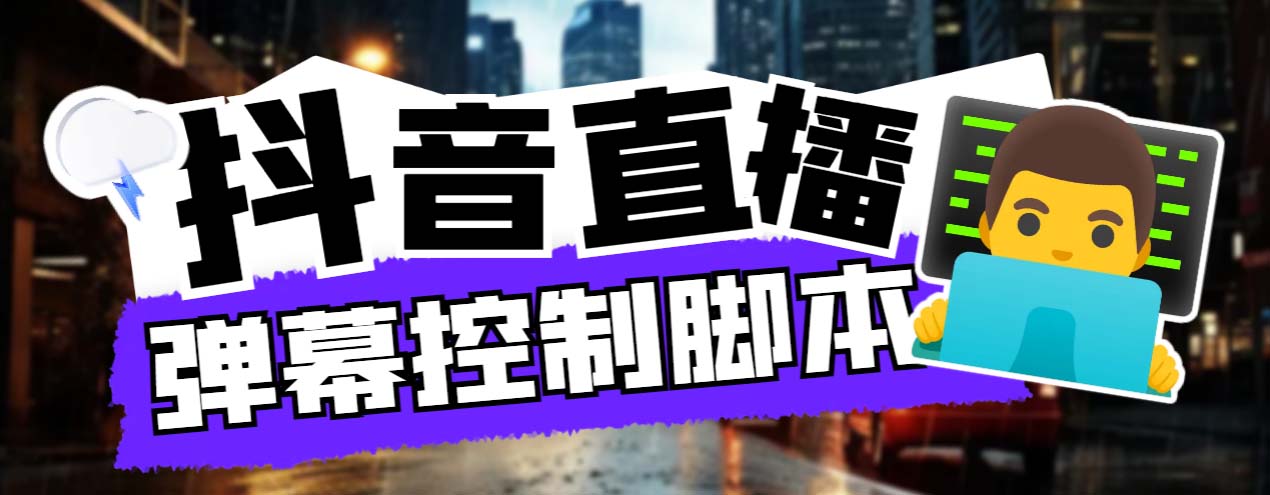 抖音直播
弹幕控制脚本